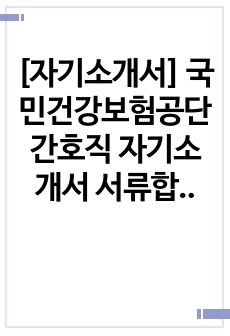 [자기소개서] 국민건강보험공단 간호직 자기소개서 서류합..